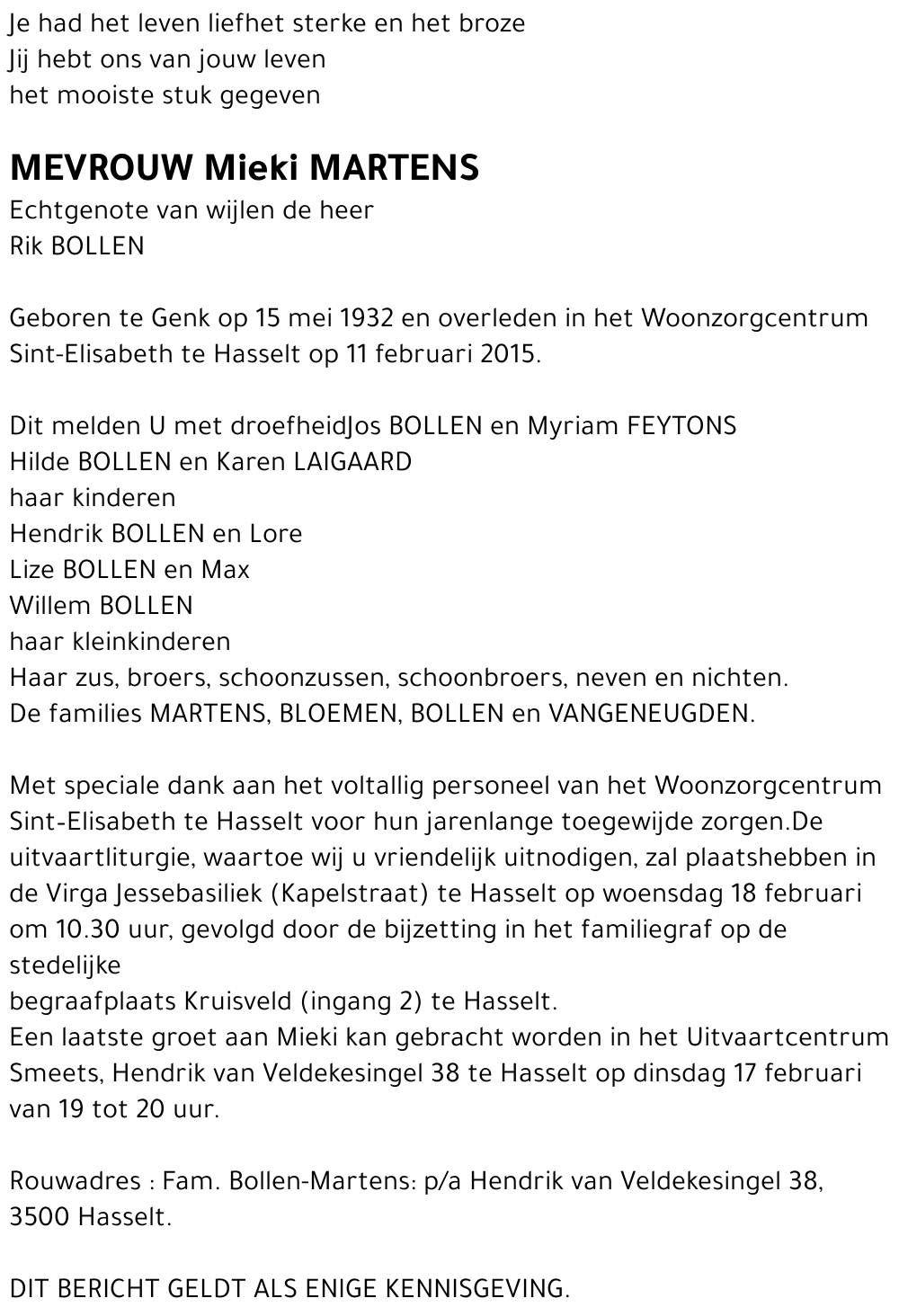 Je had het leven liefhet sterke en het broze
Jij hebt ons van jouw leven
het mooiste stuk gegeven

MEVROUW Mieki MARTENS
Echtgenote van wijlen de heer
Rik BOLLEN

Geboren te Genk op 15 mei 1932 en overleden in het Woonzorgcentrum Sint-Elisabeth te Hasselt op 11 februari 2015.

Dit melden U met droefheidJos BOLLEN en Myriam FEYTONS
Hilde BOLLEN en Karen LAIGAARD
haar kinderen
Hendrik BOLLEN en Lore
Lize BOLLEN en Max
Willem BOLLEN
haar kleinkinderen
Haar zus, broers, schoonzussen, schoonbroers, neven en nichten.
De families MARTENS, BLOEMEN, BOLLEN en VANGENEUGDEN.

Met speciale dank aan het voltallig personeel van het Woonzorgcentrum Sint-Elisabeth te Hasselt voor hun jarenlange toegewijde zorgen.De uitvaartliturgie, waartoe wij u vriendelijk uitnodigen, zal plaatshebben in de Virga Jessebasiliek (Kapelstraat) te Hasselt op woensdag 18 februari om 10.30 uur, gevolgd door de bijzetting in het familiegraf op de stedelijke
begraafplaats Kruisveld (ingang 2) te Hasselt.
Een laatste groet aan Mieki kan gebracht worden in het Uitvaartcentrum Smeets, Hendrik van Veldekesingel 38 te Hasselt op dinsdag 17 februari van 19 tot 20 uur.

Rouwadres : Fam. Bollen-Martens: p/a Hendrik van Veldekesingel 38, 3500 Hasselt.

DIT BERICHT GELDT ALS ENIGE KENNISGEVING.